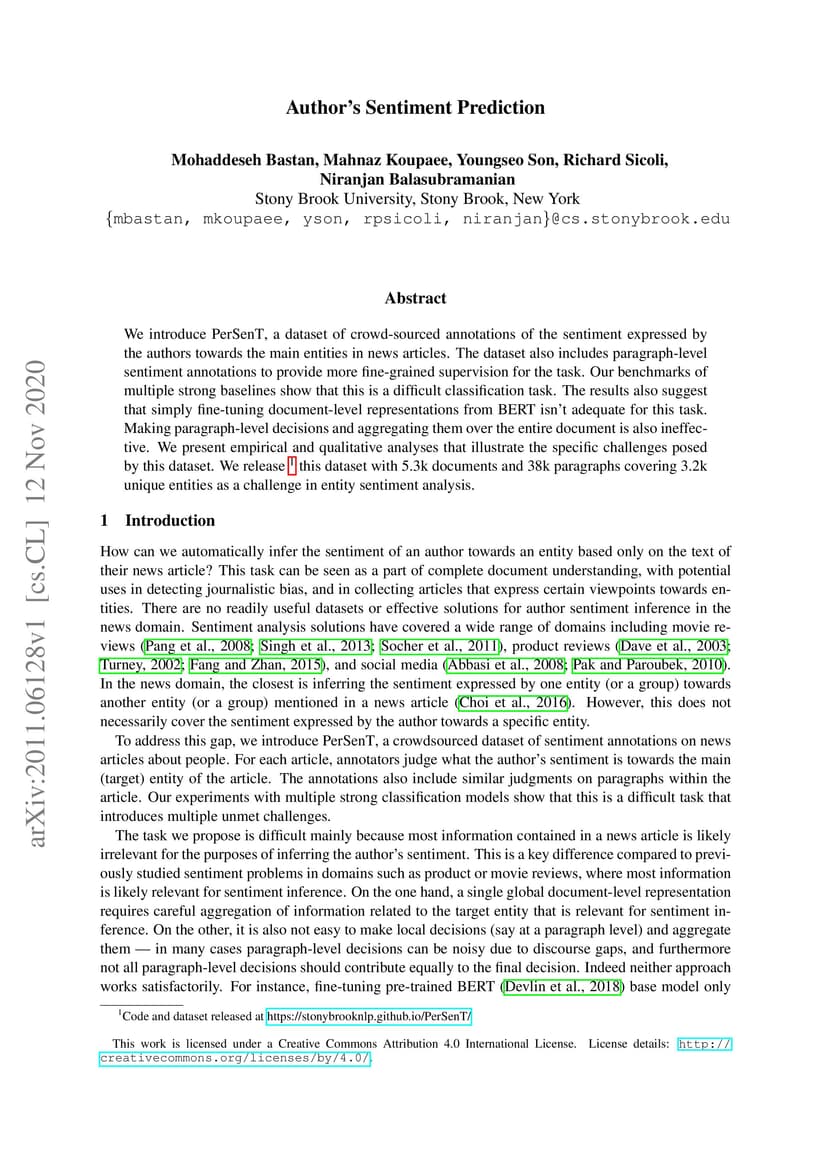 Author's Sentiment Prediction

Mohaddeseh Bastan, Mahnaz Koupaee, Youngseo Son, Richard Sicoli, Niranjan Balasubramanian
Stony Brook University, Stony Brook, New York
{mbastan, mkoupaee, yson, rpsicoli, niranjan}@cs.stonybrook.edu

arXiv:2011.06128v1 [cs.CL] 12 Nov 2020

Abstract

We introduce PerSenT, a dataset of crowd-sourced annotations of the sentiment expressed by the authors towards the main entities in news articles. The dataset also includes paragraph-level sentiment annotations to provide more fine-grained supervision for the task. Our benchmarks of multiple strong baselines show that this is a difficult classification task. The results also suggest that simply fine-tuning document-level representations from BERT isn't adequate for this task. Making paragraph-level decisions and aggregating them over the entire document is also ineffective. We present empirical and qualitative analyses that illustrate the specific challenges posed by this dataset. We release $^1$ this dataset with 5.3k documents and 38k paragraphs covering 3.2k unique entities as a challenge in entity sentiment analysis.

1 Introduction

How can we automatically infer the sentiment of an author towards an entity based only on the text of their news article? This task can be seen as a part of complete document understanding, with potential uses in detecting journalistic bias, and in collecting articles that express certain viewpoints towards entities. There are no readily useful datasets or effective solutions for author sentiment inference in the news domain. Sentiment analysis solutions have covered a wide range of domains including movie reviews (Pang et al., 2008; Singh et al., 2013; Socher et al., 2011), product reviews (Dave et al., 2003; Turney, 2002; Fang and Zhan, 2015), and social media (Abbasi et al., 2008; Pak and Paroubek, 2010). In the news domain, the closest is inferring the sentiment expressed by one entity (or a group) towards another entity (or a group) mentioned in a news article (Choi et al., 2016). However, this does not necessarily cover the sentiment expressed by the author towards a specific entity.

To address this gap, we introduce PerSenT, a crowdsourced dataset of sentiment annotations on news articles about people. For each article, annotators judge what the author's sentiment is towards the main (target) entity of the article. The annotations also include similar judgments on paragraphs within the article. Our experiments with multiple strong classification models show that this is a difficult task that introduces multiple unmet challenges.

The task we propose is difficult mainly because most information contained in a news article is likely irrelevant for the purposes of inferring the author's sentiment. This is a key difference compared to previously studied sentiment problems in domains such as product or movie reviews, where most information is likely relevant for sentiment inference. On the one hand, a single global document-level representation requires careful aggregation of information related to the target entity that is relevant for sentiment inference. On the other, it is also not easy to make local decisions (say at a paragraph level) and aggregate them — in many cases paragraph-level decisions can be noisy due to discourse gaps, and furthermore not all paragraph-level decisions should contribute equally to the final decision. Indeed neither approach works satisfactorily. For instance, fine-tuning pre-trained BERT (Devlin et al., 2018) base model only

$^1$Code and dataset released at https://stonybrooknlp.github.io/PerSenT/

This work is licensed under a Creative Commons Attribution 4.0 International License. License details: http://creativecommons.org/licenses/by/4.0/.